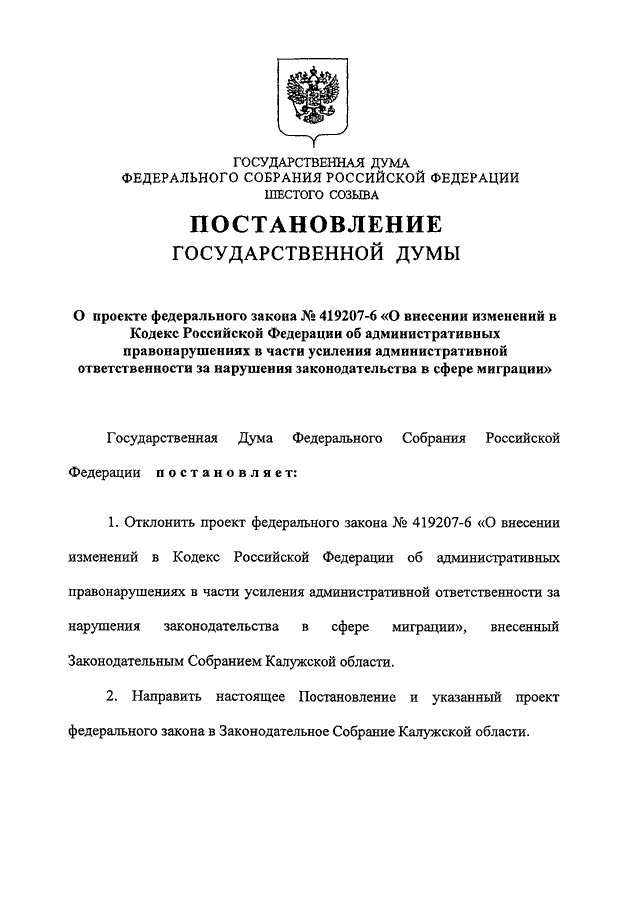 ГОСУДАРСТВЕННАЯ ДУМА
ФЕДЕРАЛЬНОГО СОБРАНИЯ РОССИЙСКОЙ ФЕДЕРАЦИИ
ШЕСТОГО СОЗЫВА

ПОСТАНОВЛЕНИЕ
ГОСУДАРСТВЕННОЙ ДУМЫ

О проекте федерального закона № 419207-6 «О внесении изменений в Кодекс Российской Федерации об административных правонарушениях в части усиления административной ответственности за нарушения законодательства в сфере миграции»

Государственная Дума Федерального Собрания Российской Федерации постановляет:

1. Отклонить проект федерального закона № 419207-6 «О внесении изменений в Кодекс Российской Федерации об административных правонарушениях в части усиления административной ответственности за нарушения законодательства в сфере миграции», внесенный Законодательным Собранием Калужской области.

2. Направить настоящее Постановление и указанный проект федерального закона в Законодательное Собрание Калужской области.